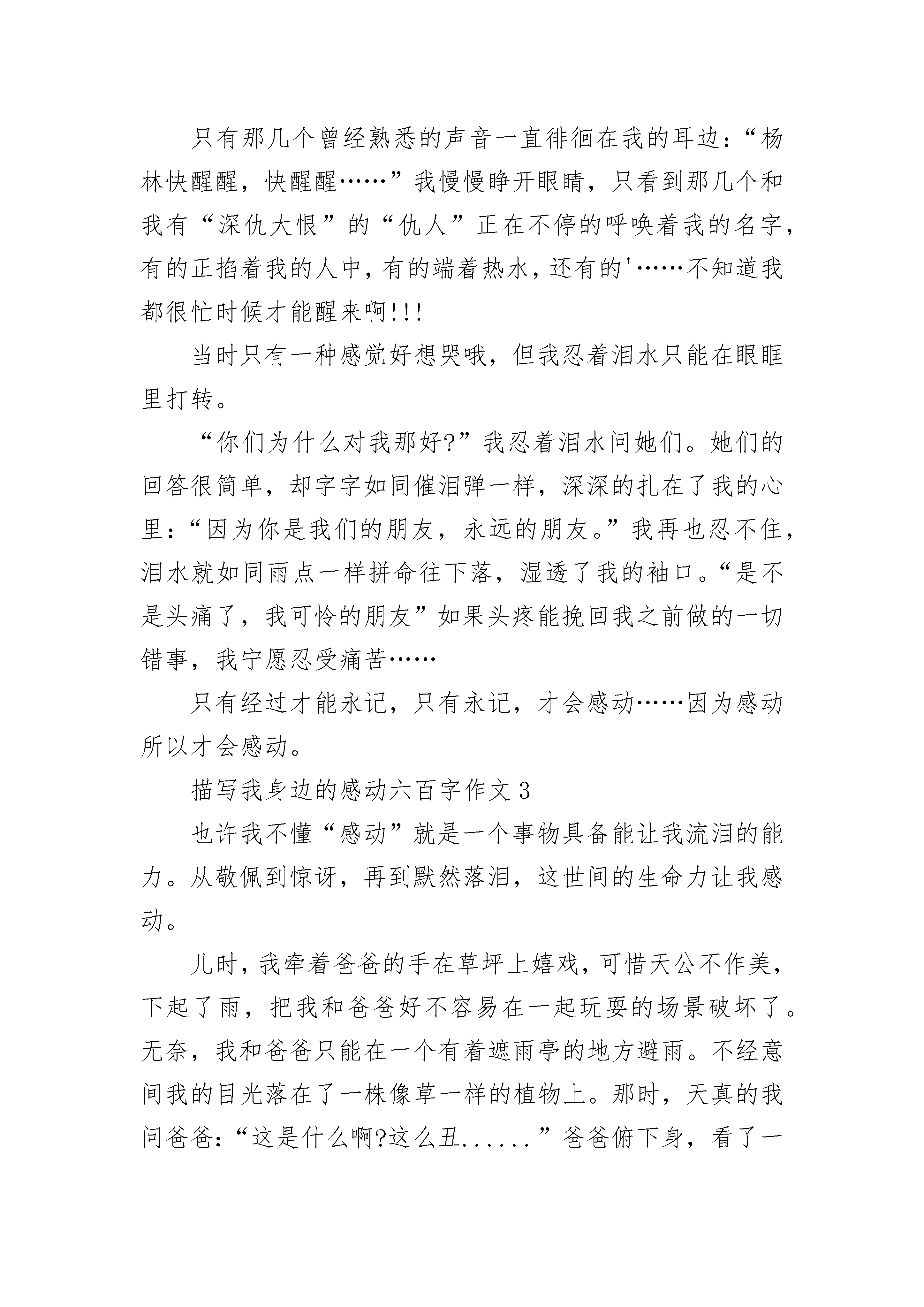 只有那几个曾经熟悉的声音一直徘徊在我的耳边：“杨林快醒醒，快醒醒……”我慢慢睁开眼睛，只看到那几个和我有“深仇大恨”的“仇人”正在不停的呼唤着我的名字，有的正掐着我的人中，有的端着热水，还有的'……不知道我都很忙时候才能醒来啊!!!

当时只有一种感觉好想哭哦，但我忍着泪水只能在眼眶里打转。

“你们为什么对我那好?”我忍着泪水问她们。她们的回答很简单，却字字如同催泪弹一样，深深的扎在了我的心里：“因为你是我们的朋友，永远的朋友。”我再也忍不住，泪水就如同雨点一样拼命往下落，湿透了我的袖口。“是不是头痛了，我可怜的朋友”如果头疼能挽回我之前做的一切错事，我宁愿忍受痛苦……

只有经过才能永记，只有永记，才会感动……因为感动所以才会感动。

描写我身边的感动六百字作文 3

也许我不懂“感动”就是一个事物具备能让我流泪的能力。从敬佩到惊讶，再到默然落泪，这世间的生命力让我感动。

儿时，我牵着爸爸的手在草坪上嬉戏，可惜天公不作美，下起了雨，把我和爸爸好不容易在一起玩耍的场景破坏了。无奈，我和爸爸只能在一个有着遮雨亭的地方避雨。不经意间我的目光落在了一株像草一样的植物上。那时，天真的我问爸爸：“这是什么啊?这么丑......”爸爸俯下身，看了一